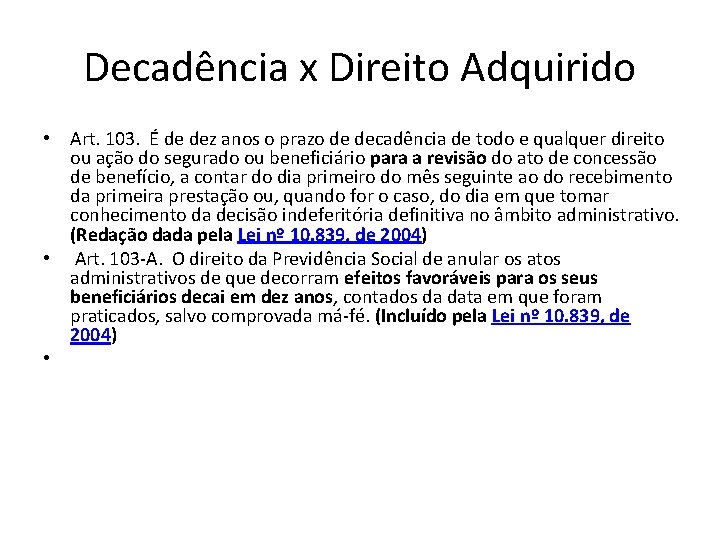 Decadência x Direito Adquirido

• Art. 103. É de dez anos o prazo de decadência de todo e qualquer direito ou ação do segurado ou beneficiário para a revisão do ato de concessão de benefício, a contar do dia primeiro do mês seguinte ao do recebimento da primeira prestação ou, quando for o caso, do dia em que tomar conhecimento da decisão indeferitória definitiva no âmbito administrativo. (Redação dada pela Lei nº 10.839, de 2004)

• Art. 103-A. O direito da Previdência Social de anular os atos administrativos de que decorram efeitos favoráveis para os seus beneficiários decai em dez anos, contados da data em que foram praticados, salvo comprovada má-fé. (Incluído pela Lei nº 10.839, de 2004)

•